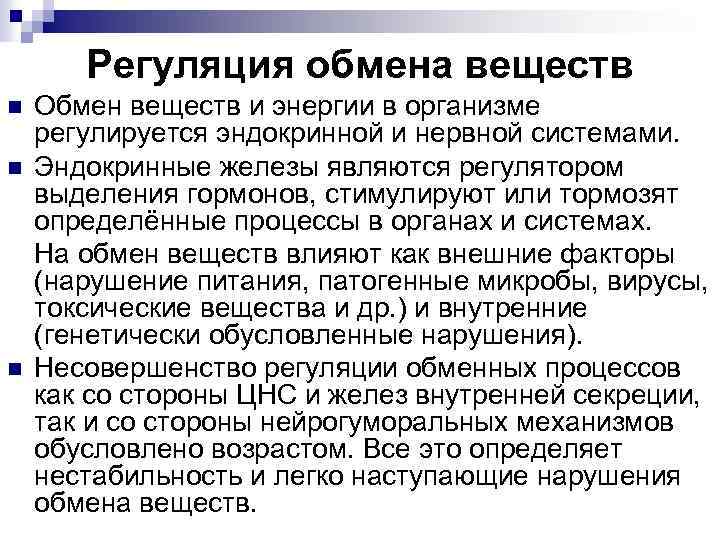 Регуляция обмена веществ

Обмен веществ и энергии в организме регулируется эндокринной и нервной системами.

Эндокринные железы являются регулятором выделения гормонов, стимулируют или тормозят определённые процессы в органах и системах.

На обмен веществ влияют как внешние факторы (нарушение питания, патогенные микробы, вирусы, токсические вещества и др.) и внутренние (генетически обусловленные нарушения).

Несовершенство регуляции обменных процессов как со стороны ЦНС и желез внутренней секреции, так и со стороны нейрогуморальных механизмов обусловлено возрастом. Все это определяет нестабильность и легко наступающие нарушения обмена веществ.